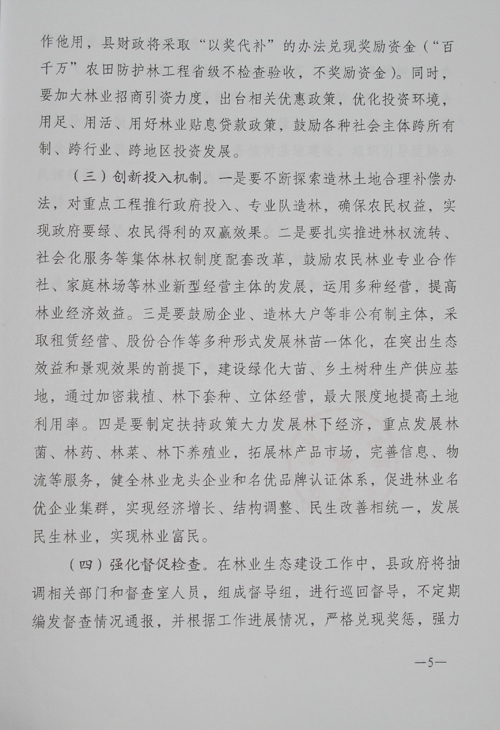 作他用，县财政将采取“以奖代补”的办法兑现奖励资金（“百千万”农田防护林工程省级不检查验收，不奖励资金）。同时，要加大林业招商引资力度，出台相关优惠政策，优化投资环境，用足、用活、用好林业贴息贷款政策，鼓励各种社会主体跨所有制、跨行业、跨地区投资发展。

（三）创新投入机制。一是要不断探索造林土地合理补偿办法，对重点工程推行政府投入、专业队造林，确保农民权益，实现政府要绿、农民得利的双赢效果。二是要扎实推进林权流转、社会化服务等集体林权制度配套改革，鼓励农民林业专业合作社、家庭林场等林业新型经营主体的发展，运用多种经营，提高林业经济效益。三是要鼓励企业、造林大户等非公有制主体，采取租赁经营、股份合作等多种形式发展林苗一体化，在突出生态效益和景观效果的前提下，建设绿化大苗、乡土树种生产供应基地，通过加密栽植、林下套种、立体经营，最大限度地提高土地利用率。四是要制定扶持政策大力发展林下经济，重点发展林菌、林药、林菜、林下养殖业，拓展林产品市场，完善信息、物流等服务，健全林业龙头企业和名优品牌认证体系，促进林业名优企业集群，实现经济增长、结构调整、民生改善相统一，发展民生林业，实现林业富民。

（四）强化督促检查。在林业生态建设工作中，县政府将抽调相关部门和督查室人员，组成督导组，进行巡回督导，不定期编发督查情况通报，并根据工作进展情况，严格兑现奖惩，强力

—5—